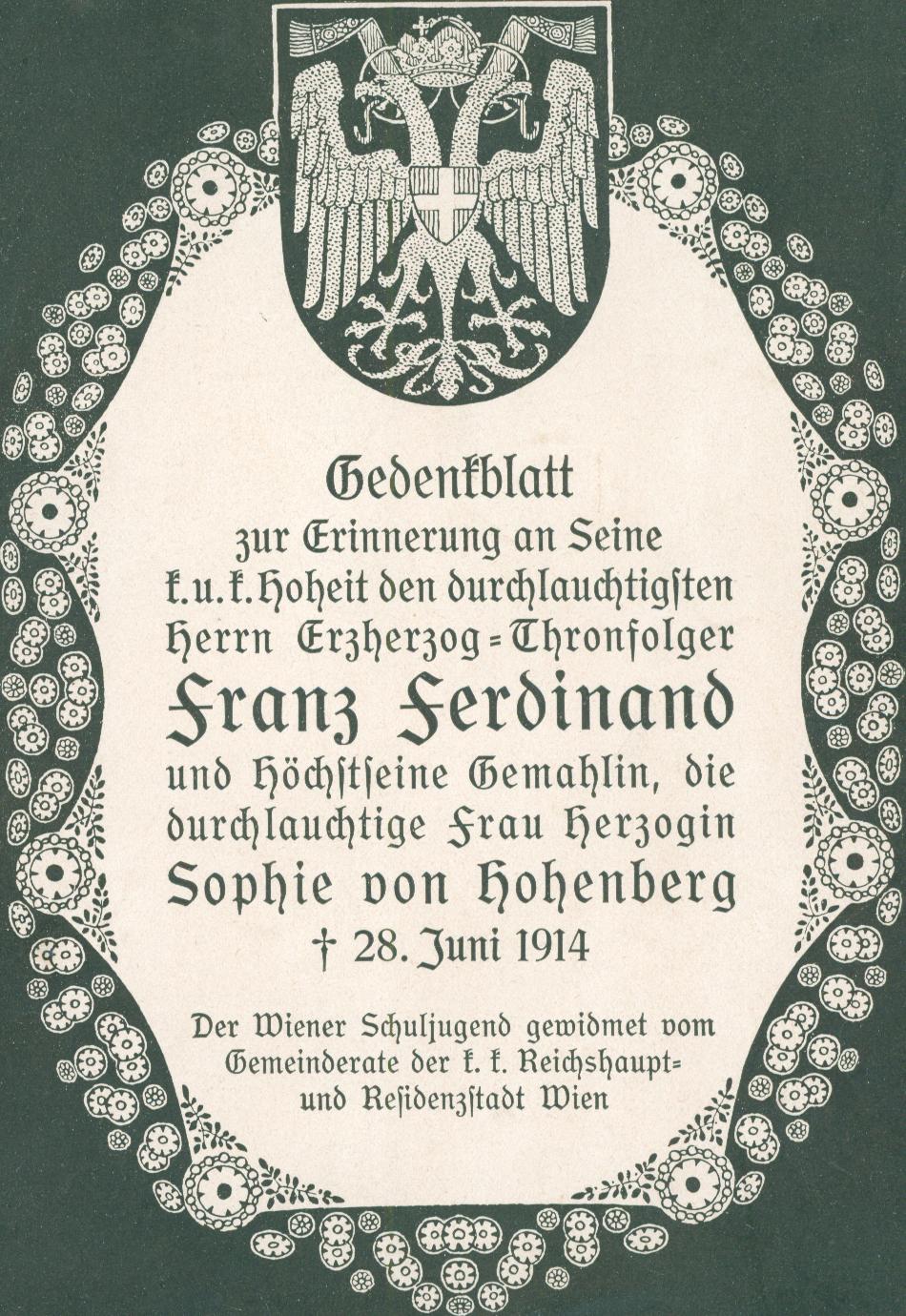 Gedenkblatt
zur Erinnerung an Seine
k.u.k. Hoheit den durchlauchtigsten
Herrn Erzherzog=Thronfolger
Franz Ferdinand
und Höchstseine Gemahlin, die
durchlauchtige Frau Herzogin
Sophie von Hohenberg
† 28. Juni 1914

Der Wiener Schuljugend gewidmet vom Gemeinderate der k. k. Reichshaupt= und Residenzstadt Wien